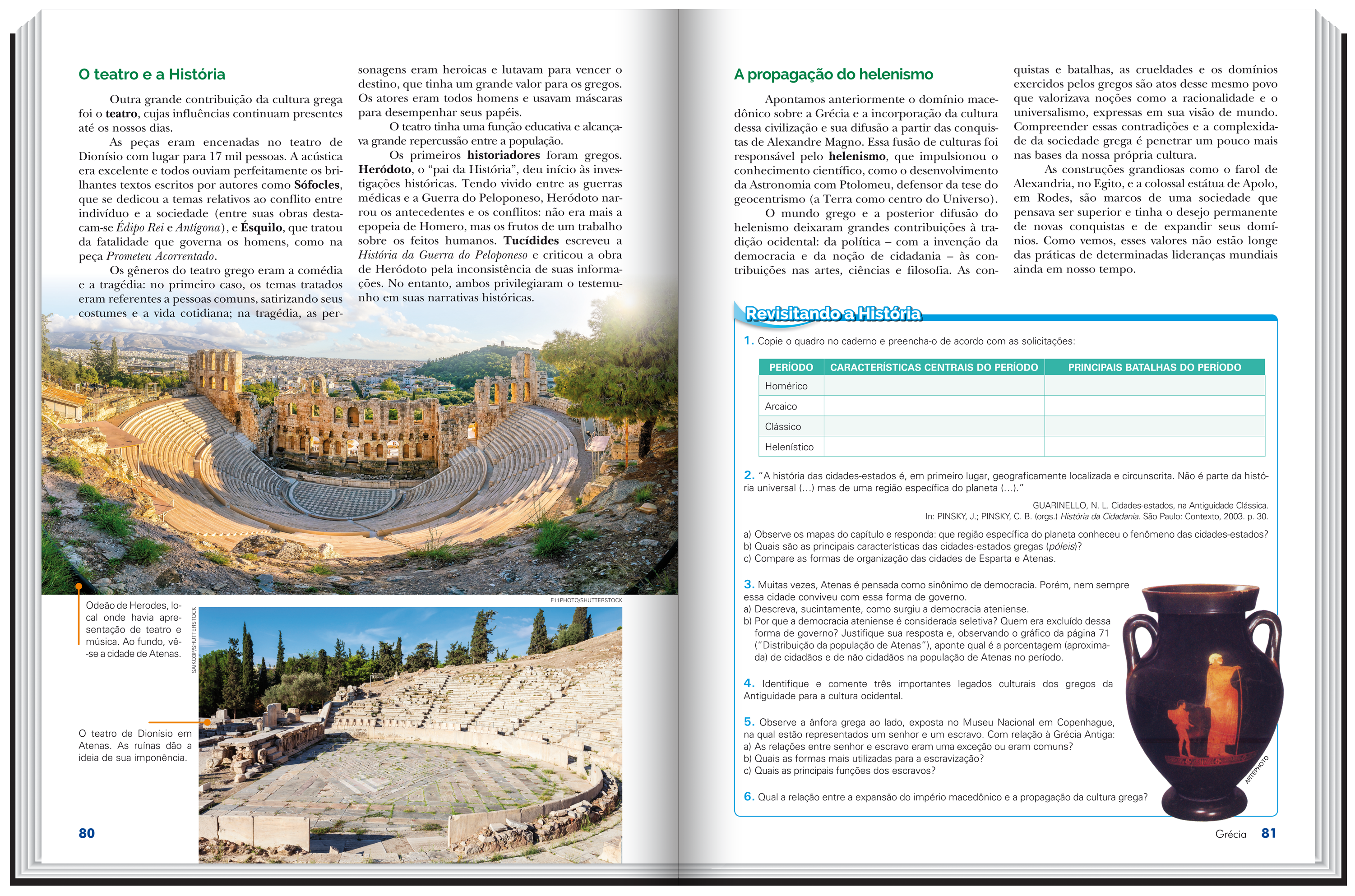 O teatro e a História

Outra grande contribuição da cultura grega foi o teatro, cujas influências continuam presentes até os nossos dias.

As peças eram encenadas no teatro de Dionísio com lugar para 17 mil pessoas. A acústica era excelente e todos ouviam perfeitamente os brilhantes textos escritos por autores como Sófocles, que se dedicou a temas relativos ao conflito entre indivíduo e a sociedade (entre suas obras destacam-se Édipo Rei e Antígona), e Ésquilo, que tratou da fatalidade que governa os homens, como na peça Prometeu Acorrentado.

Os gêneros do teatro grego eram a comédia e a tragédia: no primeiro caso, os temas tratados eram referentes a pessoas comuns, satirizando seus costumes e a vida cotidiana; na tragédia, as personagens eram heroicas e lutavam para vencer o destino, que tinha um grande valor para os gregos. Os atores eram todos homens e usavam máscaras para desempenhar seus papéis.

O teatro tinha uma função educativa e alcançava grande repercussão entre a população.

Os primeiros historiadores foram gregos. Heródoto, o "pai da História", deu início às investigações históricas. Tendo vivido entre as guerras médicas e a Guerra do Peloponeso, Heródoto narrou os antecedentes e os conflitos: não era mais a epopeia de Homero, mas os frutos de um trabalho sobre os feitos humanos. Tucídides escreveu a História da Guerra do Peloponeso e criticou a obra de Heródoto pela inconsistência de suas informações. No entanto, ambos privilegiaram o testemunho em suas narrativas históricas.

F11PHOTO/SHUTTERSTOCK

Odeão de Herodes, local onde havia apresentação de teatro e música. Ao fundo, vê-se a cidade de Atenas.

SAIKO3P/SHUTTERSTOCK

O teatro de Dionísio em Atenas. As ruínas dão a ideia de sua imponência.

80

A propagação do helenismo

Apontamos anteriormente o domínio macedônico sobre a Grécia e a incorporação da cultura dessa civilização e sua difusão a partir das conquistas de Alexandre Magno. Essa fusão de culturas foi responsável pelo helenismo, que impulsionou o conhecimento científico, como o desenvolvimento da Astronomia com Ptolomeu, defensor da tese do geocentrismo (a Terra como centro do Universo).

O mundo grego e a posterior difusão do helenismo deixaram grandes contribuições à tradição ocidental: da política – com a invenção da democracia e da noção de cidadania – às contribuições nas artes, ciências e filosofia. As conquistas e batalhas, as crueldades e os domínios exercidos pelos gregos são atos desse mesmo povo que valorizava noções como a racionalidade e o universalismo, expressas em sua visão de mundo. Compreender essas contradições e a complexidade da sociedade grega é penetrar um pouco mais nas bases da nossa própria cultura.

As construções grandiosas como o farol de Alexandria, no Egito, e a colossal estátua de Apolo, em Rodes, são marcos de uma sociedade que pensava ser superior e tinha o desejo permanente de novas conquistas e de expandir seus domínios. Como vemos, esses valores não estão longe das práticas de determinadas lideranças mundiais ainda em nosso tempo.

Revisitando a História

1. Copie o quadro no caderno e preencha-o de acordo com as solicitações:

| PERÍODO | CARACTERÍSTICAS CENTRAIS DO PERÍODO | PRINCIPAIS BATALHAS DO PERÍODO |
|---|---|---|
| Homérico | | |
| Arcaico | | |
| Clássico | | |
| Helenístico | | |

2. "A história das cidades-estados é, em primeiro lugar, geograficamente localizada e circunscrita. Não é parte da história universal (...) mas de uma região específica do planeta (...)."

GUARINELLO, N. L. Cidades-estados, na Antiguidade Clássica. In: PINSKY, J.; PINSKY, C. B. (orgs.) História da Cidadania. São Paulo: Contexto, 2003. p. 30.

a) Observe os mapas do capítulo e responda: que região específica do planeta conheceu o fenômeno das cidades-estados?
b) Quais são as principais características das cidades-estados gregas (póleis)?
c) Compare as formas de organização das cidades de Esparta e Atenas.

3. Muitas vezes, Atenas é pensada como sinônimo de democracia. Porém, nem sempre essa cidade conviveu com essa forma de governo.
a) Descreva, sucintamente, como surgiu a democracia ateniense.
b) Por que a democracia ateniense é considerada seletiva? Quem era excluído dessa forma de governo? Justifique sua resposta e, observando o gráfico da página 71 ("Distribuição da população de Atenas"), aponte qual é a porcentagem (aproximada) de cidadãos e de não cidadãos na população de Atenas no período.

4. Identifique e comente três importantes legados culturais dos gregos da Antiguidade para a cultura ocidental.

5. Observe a ânfora grega ao lado, exposta no Museu Nacional em Copenhague, na qual estão representados um senhor e um escravo. Com relação à Grécia Antiga:
a) As relações entre senhor e escravo eram uma exceção ou eram comuns?
b) Quais as formas mais utilizadas para a escravização?
c) Quais as principais funções dos escravos?

ARTEPHOTO

6. Qual a relação entre a expansão do império macedônico e a propagação da cultura grega?

Grécia 81